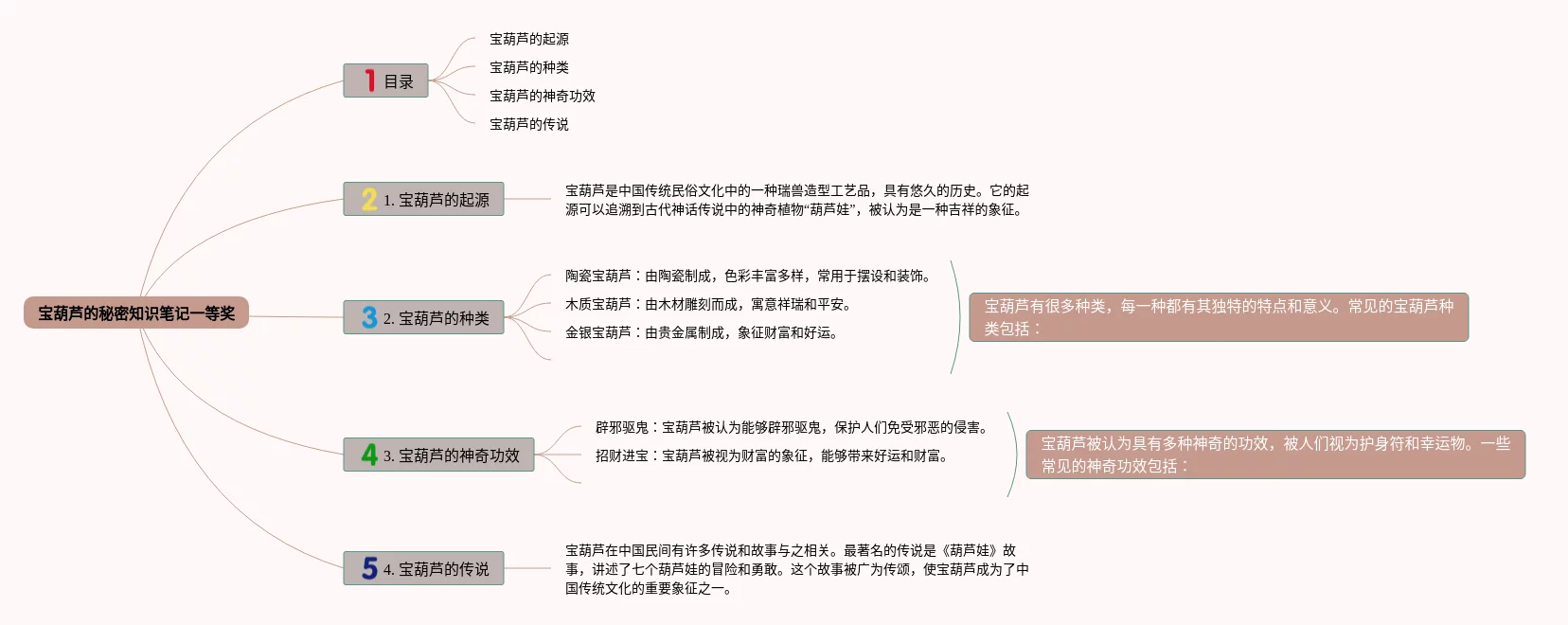 宝葫芦的秘密知识笔记一等奖

1 目录

宝葫芦的起源
宝葫芦的种类
宝葫芦的神奇功效
宝葫芦的传说

2 1. 宝葫芦的起源

宝葫芦是中国传统民俗文化中的一种瑞兽造型工艺品，具有悠久的历史。它的起源可以追溯到古代神话传说中的神奇植物“葫芦娃”，被认为是一种吉祥的象征。

3 2. 宝葫芦的种类

陶瓷宝葫芦：由陶瓷制成，色彩丰富多样，常用于摆设和装饰。
木质宝葫芦：由木材雕刻而成，寓意祥瑞和平安。
金银宝葫芦：由贵金属制成，象征财富和好运。

宝葫芦有很多种类，每一种都有其独特的特点和意义。常见的宝葫芦种类包括：

4 3. 宝葫芦的神奇功效

辟邪驱鬼：宝葫芦被认为能够辟邪驱鬼，保护人们免受邪恶的侵害。
招财进宝：宝葫芦被视为财富的象征，能够带来好运和财富。

宝葫芦被认为具有多种神奇的功效，被人们视为护身符和幸运物。一些常见的神奇功效包括：

5 4. 宝葫芦的传说

宝葫芦在中国民间有许多传说和故事与之相关。最著名的传说是《葫芦娃》故事，讲述了七个葫芦娃的冒险和勇敢。这个故事被广为传颂，使宝葫芦成为了中国传统文化的重要象征之一。